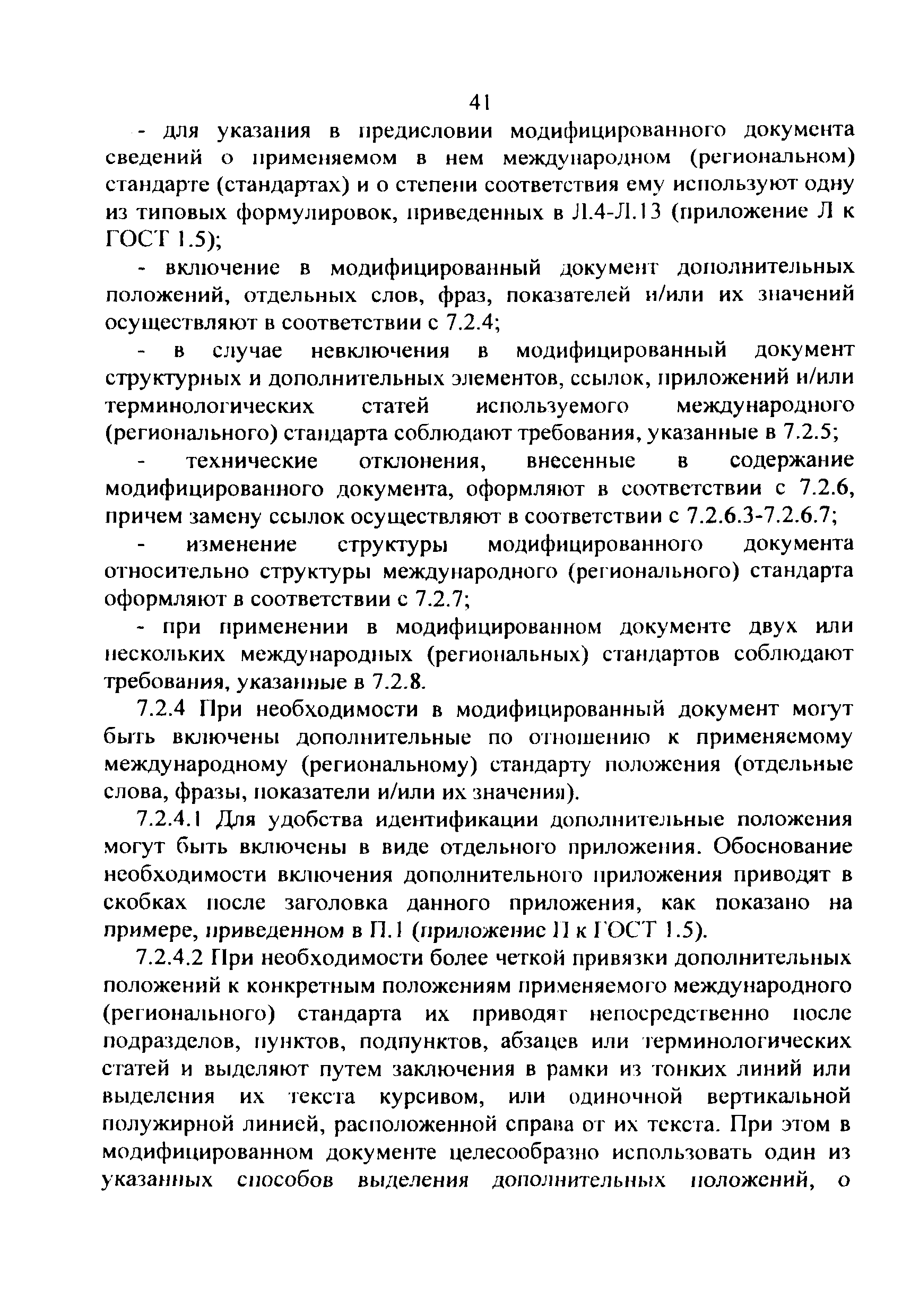 41

- для указания в предисловии модифицированного документа сведений о применяемом в нем международном (региональном) стандарте (стандартах) и о степени соответствия ему используют одну из типовых формулировок, приведенных в Л.4-Л.13 (приложение Л к ГОСТ 1.5);

- включение в модифицированный документ дополнительных положений, отдельных слов, фраз, показателей и/или их значений осуществляют в соответствии с 7.2.4;

- в случае невключения в модифицированный документ структурных и дополнительных элементов, ссылок, приложений и/или терминологических статей используемого международного (регионального) стандарта соблюдают требования, указанные в 7.2.5;

- технические отклонения, внесенные в содержание модифицированного документа, оформляют в соответствии с 7.2.6, причем замену ссылок осуществляют в соответствии с 7.2.6.3-7.2.6.7;

- изменение структуры модифицированного документа относительно структуры международного (регионального) стандарта оформляют в соответствии с 7.2.7;

- при применении в модифицированном документе двух или нескольких международных (региональных) стандартов соблюдают требования, указанные в 7.2.8.

7.2.4 При необходимости в модифицированный документ могут быть включены дополнительные по отношению к применяемому международному (региональному) стандарту положения (отдельные слова, фразы, показатели и/или их значения).

7.2.4.1 Для удобства идентификации дополнительные положения могут быть включены в виде отдельного приложения. Обоснование необходимости включения дополнительного приложения приводят в скобках после заголовка данного приложения, как показано на примере, приведенном в П.1 (приложение П к ГОСТ 1.5).

7.2.4.2 При необходимости более четкой привязки дополнительных положений к конкретным положениям применяемого международного (регионального) стандарта их приводят непосредственно после подразделов, пунктов, подпунктов, абзацев или терминологических статей и выделяют путем заключения в рамки из тонких линий или выделения их текста курсивом, или одиночной вертикальной полужирной линией, расположенной справа от их текста. При этом в модифицированном документе целесообразно использовать один из указанных способов выделения дополнительных положений, о